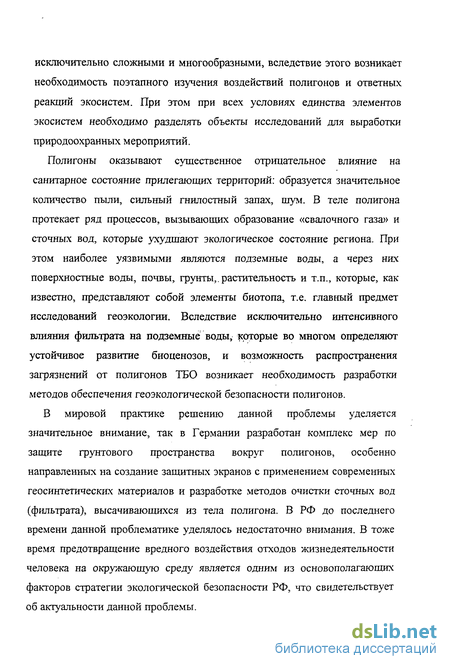 исключительно сложными и многообразными, вследствие этого возникает необходимость поэтапного изучения воздействий полигонов и ответных реакций экосистем. При этом при всех условиях единства элементов экосистем необходимо разделять объекты исследований для выработки природоохранных мероприятий.

Полигоны оказывают существенное отрицательное влияние на санитарное состояние прилегающих территорий: образуется значительное количество пыли, сильный гнилостный запах, шум. В теле полигона протекает ряд процессов, вызывающих образование «свалочного газа» и сточных вод, которые ухудшают экологическое состояние региона. При этом наиболее уязвимыми являются подземные воды, а через них поверхностные воды, почвы, грунты, растительность и т.п., которые, как известно, представляют собой элементы биотопа, т.е. главный предмет исследований геоэкологии. Вследствие исключительно интенсивного влияния фильтрата на подземные воды, которые во многом определяют устойчивое развитие биоценозов, и возможность распространения загрязнений от полигонов ТБО возникает необходимость разработки методов обеспечения геоэкологической безопасности полигонов.

В мировой практике решению данной проблемы уделяется значительное внимание, так в Германии разработан комплекс мер по защите грунтового пространства вокруг полигонов, особенно направленных на создание защитных экранов с применением современных геосинтетических материалов и разработке методов очистки сточных вод (фильтрата), высачивающихся из тела полигона. В РФ до последнего времени данной проблематике уделялось недостаточно внимания. В тоже время предотвращение вредного воздействия отходов жизнедеятельности человека на окружающую среду является одним из основополагающих факторов стратегии экологической безопасности РФ, что свидетельствует об актуальности данной проблемы.

dsLib.net
библиотека диссертаций